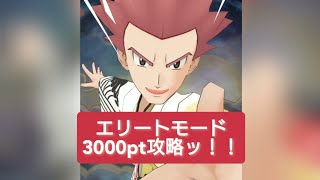 エリートモード
3000pt攻略ッ！！